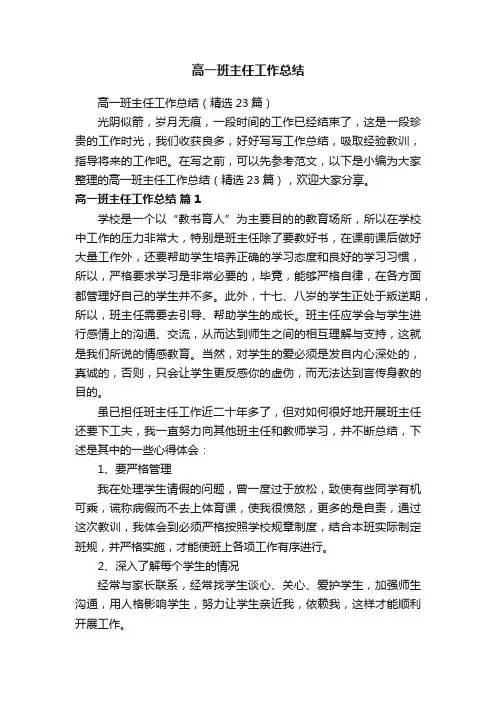 高一班主任工作总结

高一班主任工作总结（精选 23 篇）

光阴似箭，岁月无痕，一段时间的工作已经结束了，这是一段珍贵的工作时光，我们收获良多，好好写写工作总结，吸取经验教训，指导将来的工作吧。在写之前，可以先参考范文，以下是小编为大家整理的高一班主任工作总结（精选 23 篇），欢迎大家分享。

高一班主任工作总结 篇 1

学校是一个以“教书育人”为主要目的的教育场所，所以在学校中工作的压力非常大，特别是班主任除了要教好书，在课前课后做好大量工作外，还要帮助学生培养正确的学习态度和良好的学习习惯，所以，严格要求学习是非常必要的，毕竟，能够严格自律，在各方面都管理好自己的学生并不多。此外，十七、八岁的学生正处于叛逆期，所以，班主任需要去引导、帮助学生的成长。班主任应学会与学生进行感情上的沟通、交流，从而达到师生之间的相互理解与支持，这就是我们所说的情感教育。当然，对学生的爱必须是发自内心深处的，真诚的，否则，只会让学生更反感你的虚伪，而无法达到言传身教的目的。

虽已担任班主任工作近二十年多了，但对如何很好地开展班主任还要下工夫，我一直努力向其他班主任和教师学习，并不断总结，下述是其中的一些心得体会：

1、要严格管理

我在处理学生请假的问题，曾一度过于放松，致使有些同学有机可乘，谎称病假而不去上体育课，使我很愤怒，更多的是自责，通过这次教训，我体会到必须严格按照学校规章制度，结合本班实际制定班规，并严格实施，才能使班上各项工作有序进行。

2、深入了解每个学生的情况

经常与家长联系，经常找学生谈心、关心、爱护学生，加强师生沟通，用人格影响学生，努力让学生亲近我，依赖我，这样才能顺利开展工作。